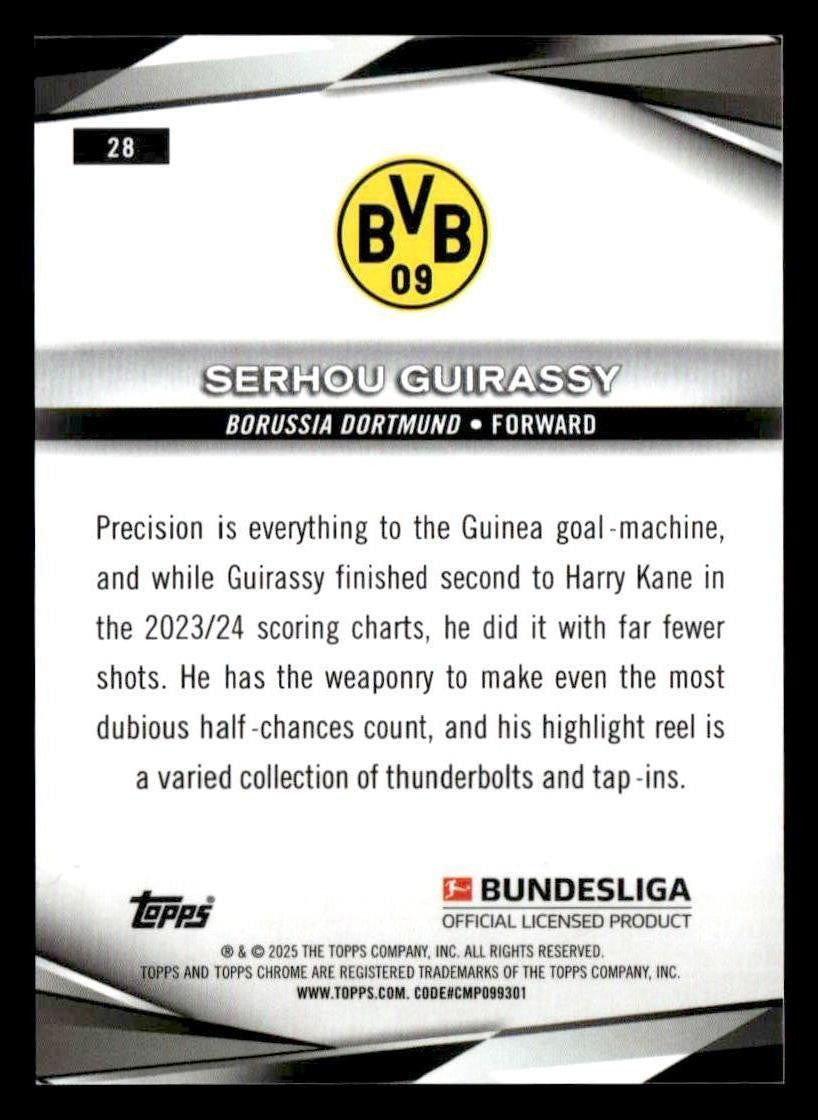 28

BVB
09

SERHOU GUIRASSY

BORUSSIA DORTMUND • FORWARD

Precision is everything to the Guinea goal-machine, and while Guirassy finished second to Harry Kane in the 2023/24 scoring charts, he did it with far fewer shots. He has the weaponry to make even the most dubious half-chances count, and his highlight reel is a varied collection of thunderbolts and tap-ins.

topps

BUNDESLIGA
OFFICIAL LICENSED PRODUCT

® & © 2025 THE TOPPS COMPANY, INC. ALL RIGHTS RESERVED.
TOPPS AND TOPPS CHROME ARE REGISTERED TRADEMARKS OF THE TOPPS COMPANY, INC.
WWW.TOPPS.COM. CODE#CMP099301